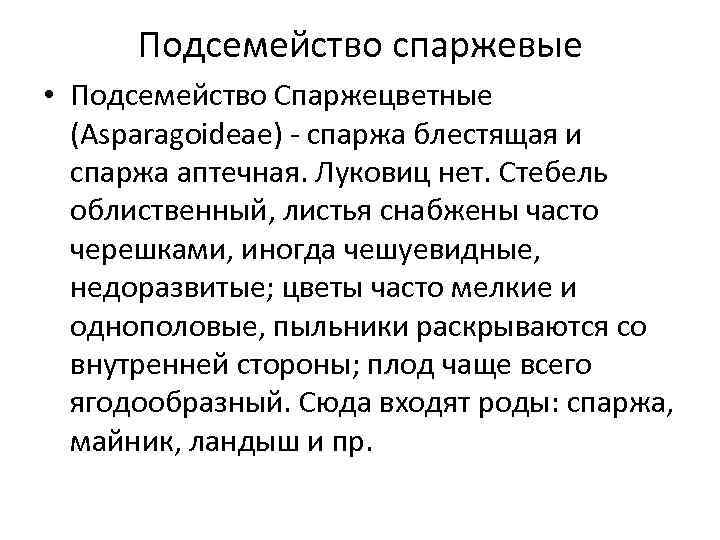 Подсемейство спаржевые

• Подсемейство Спаржецветные (Asparagoideae) - спаржа блестящая и спаржа аптечная. Луковиц нет. Стебель облиственный, листья снабжены часто черешками, иногда чешуевидные, недоразвитые; цветы часто мелкие и однополовые, пыльники раскрываются со внутренней стороны; плод чаще всего ягодообразный. Сюда входят роды: спаржа, майник, ландыш и пр.